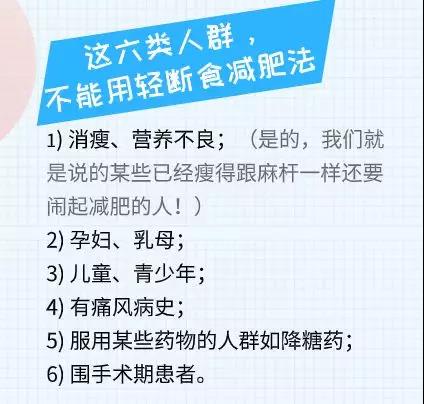 这六类人群，
不能用轻断食减肥法

1) 消瘦、营养不良；（是的，我们就是说的某些已经瘦得跟麻杆一样还要闹起减肥的人！）
2) 孕妇、乳母；
3) 儿童、青少年；
4) 有痛风病史；
5) 服用某些药物的人群如降糖药；
6) 围手术期患者。